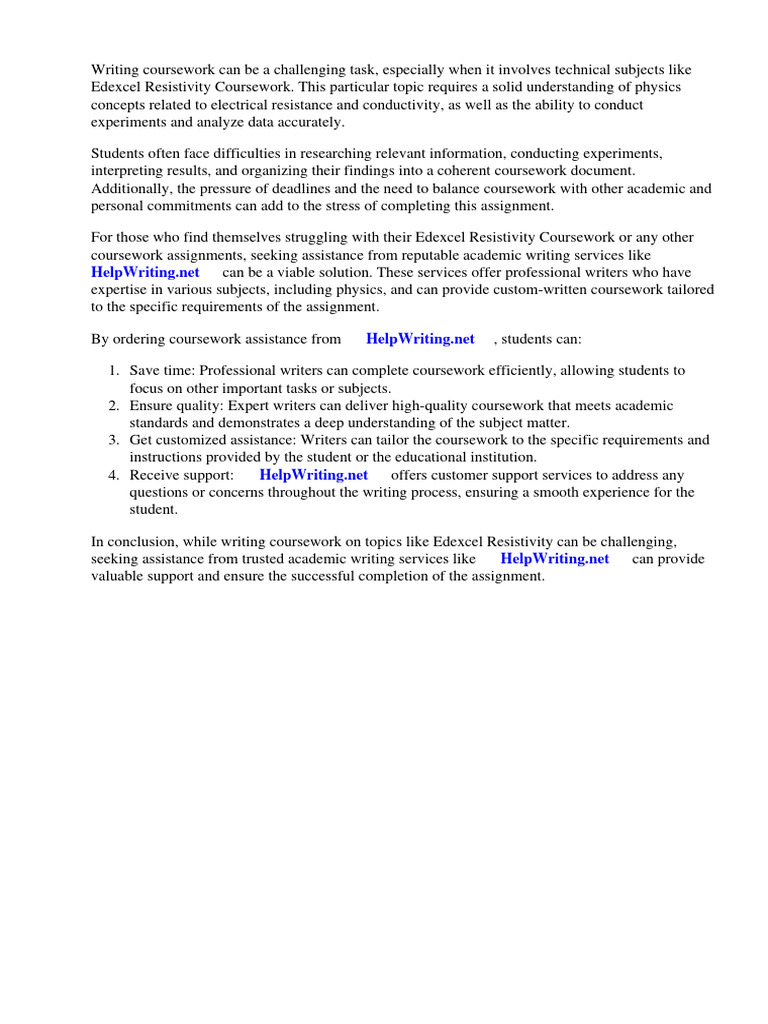 Writing coursework can be a challenging task, especially when it involves technical subjects like Edexcel Resistivity Coursework. This particular topic requires a solid understanding of physics concepts related to electrical resistance and conductivity, as well as the ability to conduct experiments and analyze data accurately.

Students often face difficulties in researching relevant information, conducting experiments, interpreting results, and organizing their findings into a coherent coursework document. Additionally, the pressure of deadlines and the need to balance coursework with other academic and personal commitments can add to the stress of completing this assignment.

For those who find themselves struggling with their Edexcel Resistivity Coursework or any other coursework assignments, seeking assistance from reputable academic writing services like HelpWriting.net can be a viable solution. These services offer professional writers who have expertise in various subjects, including physics, and can provide custom-written coursework tailored to the specific requirements of the assignment.

By ordering coursework assistance from HelpWriting.net , students can:

1. Save time: Professional writers can complete coursework efficiently, allowing students to focus on other important tasks or subjects.
2. Ensure quality: Expert writers can deliver high-quality coursework that meets academic standards and demonstrates a deep understanding of the subject matter.
3. Get customized assistance: Writers can tailor the coursework to the specific requirements and instructions provided by the student or the educational institution.
4. Receive support: HelpWriting.net offers customer support services to address any questions or concerns throughout the writing process, ensuring a smooth experience for the student.

In conclusion, while writing coursework on topics like Edexcel Resistivity can be challenging, seeking assistance from trusted academic writing services like HelpWriting.net can provide valuable support and ensure the successful completion of the assignment.